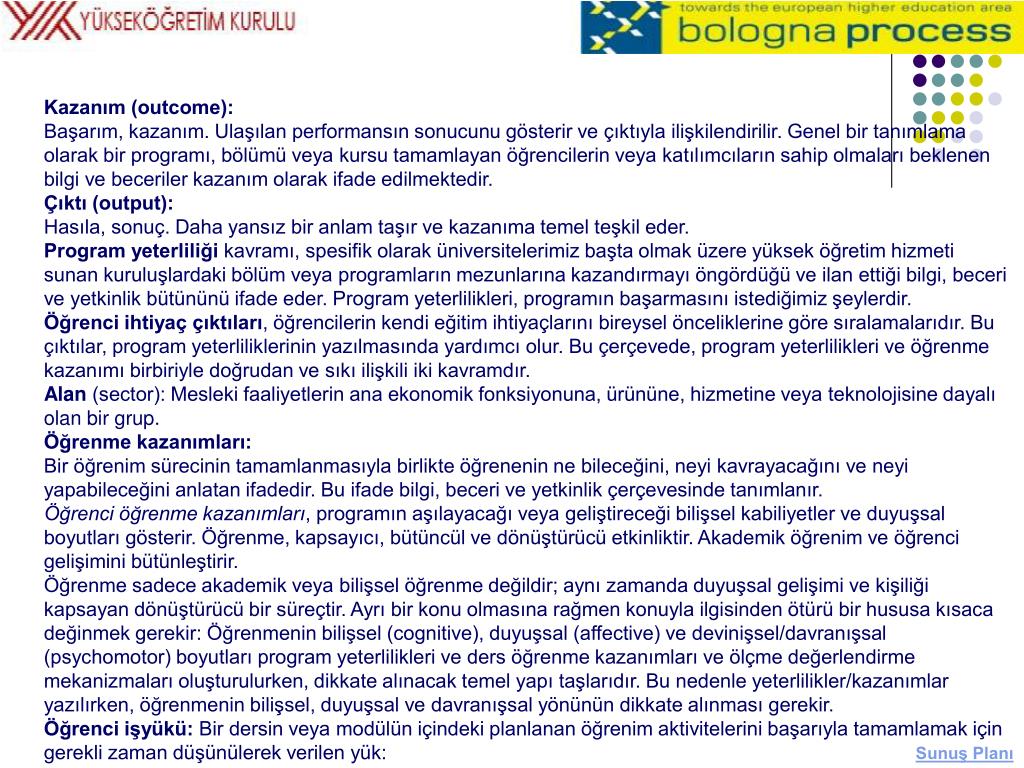 YÜKSEKÖĞRETİM KURULU

towards the european higher education area
bologna process

**Kazanım (outcome):**
Başarım, kazanım. Ulaşılan performansın sonucunu gösterir ve çıktıyla ilişkilendirilir. Genel bir tanımlama olarak bir programı, bölümü veya kursu tamamlayan öğrencilerin veya katılımcıların sahip olmaları beklenen bilgi ve beceriler kazanım olarak ifade edilmektedir.
**Çıktı (output):**
Hasıla, sonuç. Daha yansız bir anlam taşır ve kazanıma temel teşkil eder.
**Program yeterliliği** kavramı, spesifik olarak üniversitelerimiz başta olmak üzere yüksek öğretim hizmeti sunan kuruluşlardaki bölüm veya programların mezunlarına kazandırmayı öngördüğü ve ilan ettiği bilgi, beceri ve yetkinlik bütününü ifade eder. Program yeterlilikleri, programın başarmasını istediğimiz şeylerdir.
**Öğrenci ihtiyaç çıktıları**, öğrencilerin kendi eğitim ihtiyaçlarını bireysel önceliklerine göre sıralamalarıdır. Bu çıktılar, program yeterliliklerinin yazılmasında yardımcı olur. Bu çerçevede, program yeterlilikleri ve öğrenme kazanımı birbiriyle doğrudan ve sıkı ilişkili iki kavramdır.
**Alan** (sector): Mesleki faaliyetlerin ana ekonomik fonksiyonuna, ürününe, hizmetine veya teknolojisine dayalı olan bir grup.
**Öğrenme kazanımları:**
Bir öğrenim sürecinin tamamlanmasıyla birlikte öğrenenin ne bileceğini, neyi kavrayacağını ve neyi yapabileceğini anlatan ifadedir. Bu ifade bilgi, beceri ve yetkinlik çerçevesinde tanımlanır.
*Öğrenci öğrenme kazanımları*, programın aşılayacağı veya geliştireceği bilişsel kabiliyetler ve duyuşsal boyutları gösterir. Öğrenme, kapsayıcı, bütüncül ve dönüştürücü etkinliktir. Akademik öğrenim ve öğrenci gelişimini bütünleştirir.
Öğrenme sadece akademik veya bilişsel öğrenme değildir; aynı zamanda duyuşsal gelişimi ve kişiliği kapsayan dönüştürücü bir süreçtir. Ayrı bir konu olmasına rağmen konuyla ilgisinden ötürü bir hususa kısaca değinmek gerekir: Öğrenmenin bilişsel (cognitive), duyuşsal (affective) ve devinişsel/davranışsal (psychomotor) boyutları program yeterlilikleri ve ders öğrenme kazanımları ve ölçme değerlendirme mekanizmaları oluşturulurken, dikkate alınacak temel yapı taşlarıdır. Bu nedenle yeterlilikler/kazanımlar yazılırken, öğrenmenin bilişsel, duyuşsal ve davranışsal yönünün dikkate alınması gerekir.
**Öğrenci işyükü:** Bir dersin veya modülün içindeki planlanan öğrenim aktivitelerini başarıyla tamamlamak için gerekli zaman düşünülerek verilen yük:

Sunuş Planı